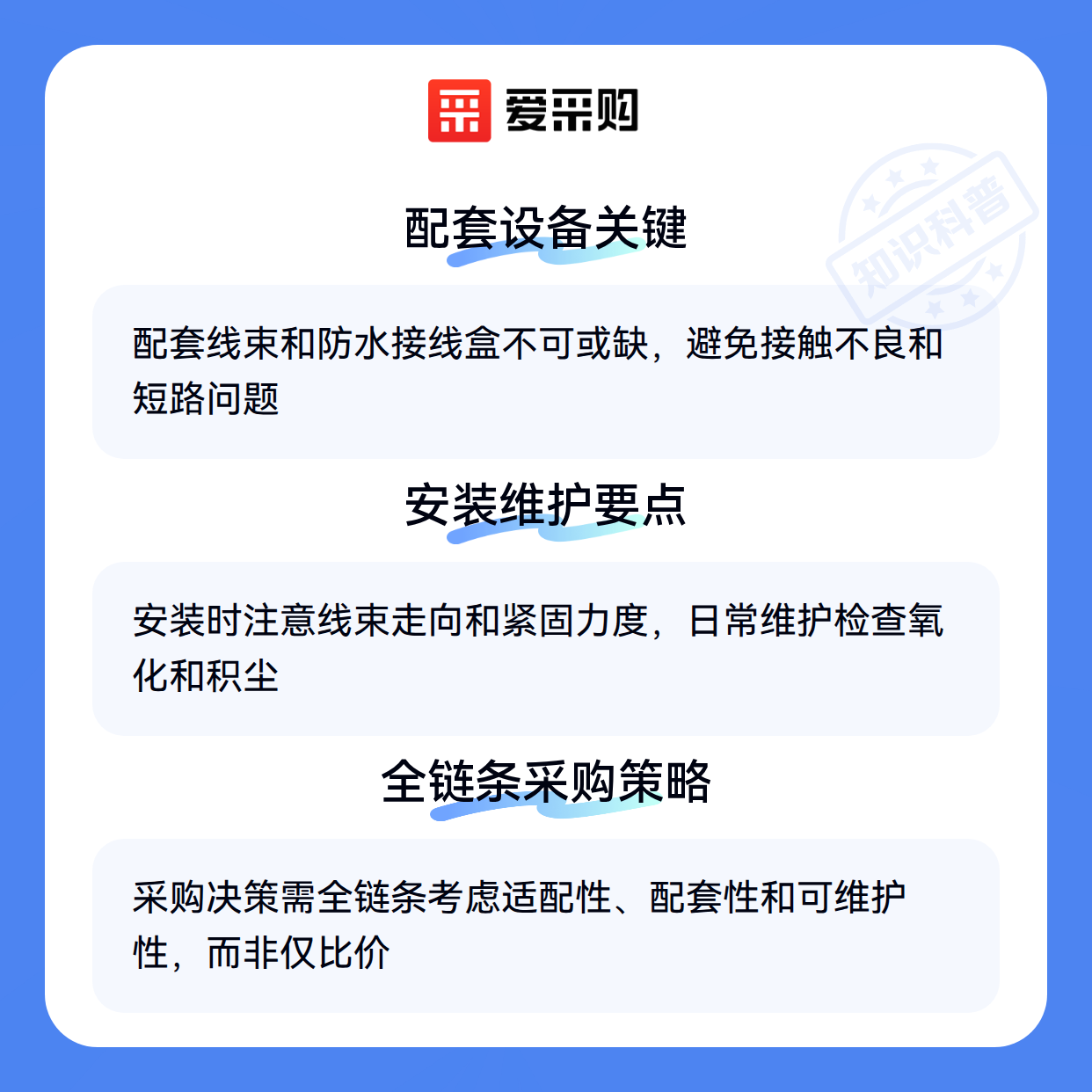 爱采购

配套设备关键

配套线束和防水接线盒不可或缺，避免接触不良和短路问题

安装维护要点

安装时注意线束走向和紧固力度，日常维护检查氧化和积尘

全链条采购策略

采购决策需全链条考虑适配性、配套性和可维护性，而非仅比价

知识科普